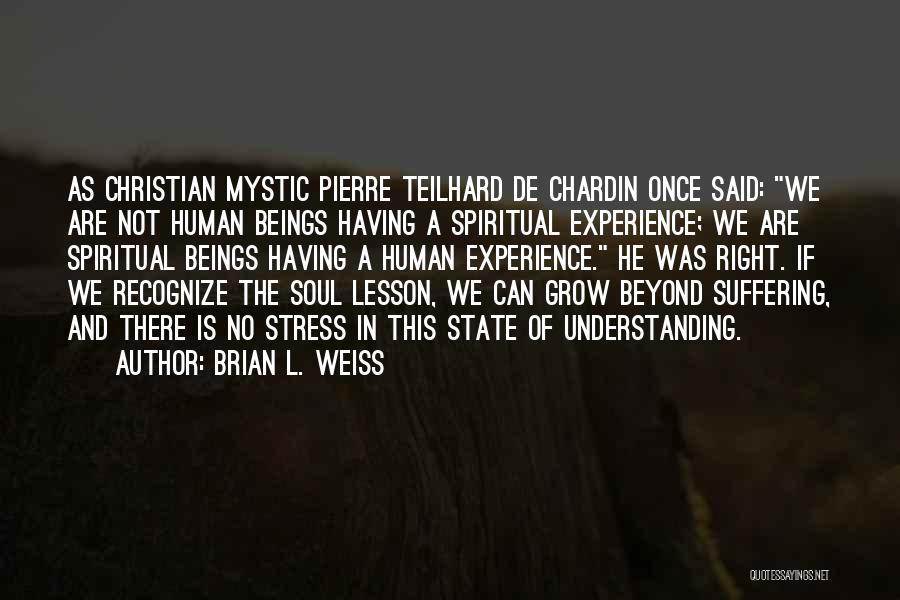 AS CHRISTIAN MYSTIC PIERRE TEILHARD DE CHARDIN ONCE SAID: "WE ARE NOT HUMAN BEINGS HAVING A SPIRITUAL EXPERIENCE; WE ARE SPIRITUAL BEINGS HAVING A HUMAN EXPERIENCE." HE WAS RIGHT. IF WE RECOGNIZE THE SOUL LESSON, WE CAN GROW BEYOND SUFFERING, AND THERE IS NO STRESS IN THIS STATE OF UNDERSTANDING.

AUTHOR: BRIAN L. WEISS

QUOTESSAYINGS.NET